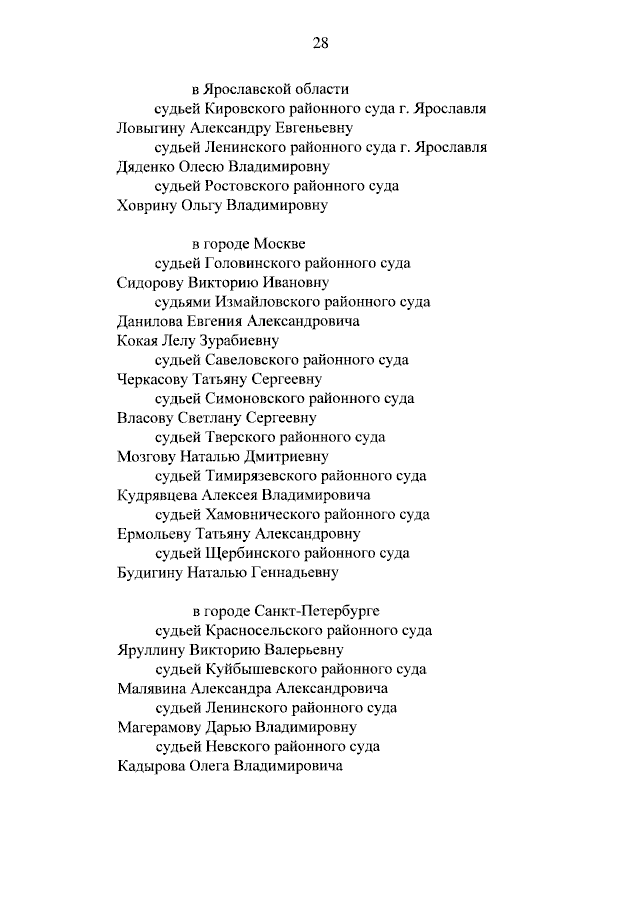 28

в Ярославской области
судьей Кировского районного суда г. Ярославля
Ловыгину Александру Евгеньевну
судьей Ленинского районного суда г. Ярославля
Дяденко Олесю Владимировну
судьей Ростовского районного суда
Ховрину Ольгу Владимировну

в городе Москве
судьей Головинского районного суда
Сидорову Викторию Ивановну
судьями Измайловского районного суда
Данилова Евгения Александровича
Кокая Лелу Зурабиевну
судьей Савеловского районного суда
Черкасову Татьяну Сергеевну
судьей Симоновского районного суда
Власову Светлану Сергеевну
судьей Тверского районного суда
Мозгову Наталью Дмитриевну
судьей Тимирязевского районного суда
Кудрявцева Алексея Владимировича
судьей Хамовнического районного суда
Ермольеву Татьяну Александровну
судьей Щербинского районного суда
Будигину Наталью Геннадьевну

в городе Санкт-Петербурге
судьей Красносельского районного суда
Яруллину Викторию Валерьевну
судьей Куйбышевского районного суда
Малявина Александра Александровича
судьей Ленинского районного суда
Магерамову Дарью Владимировну
судьей Невского районного суда
Кадырова Олега Владимировича